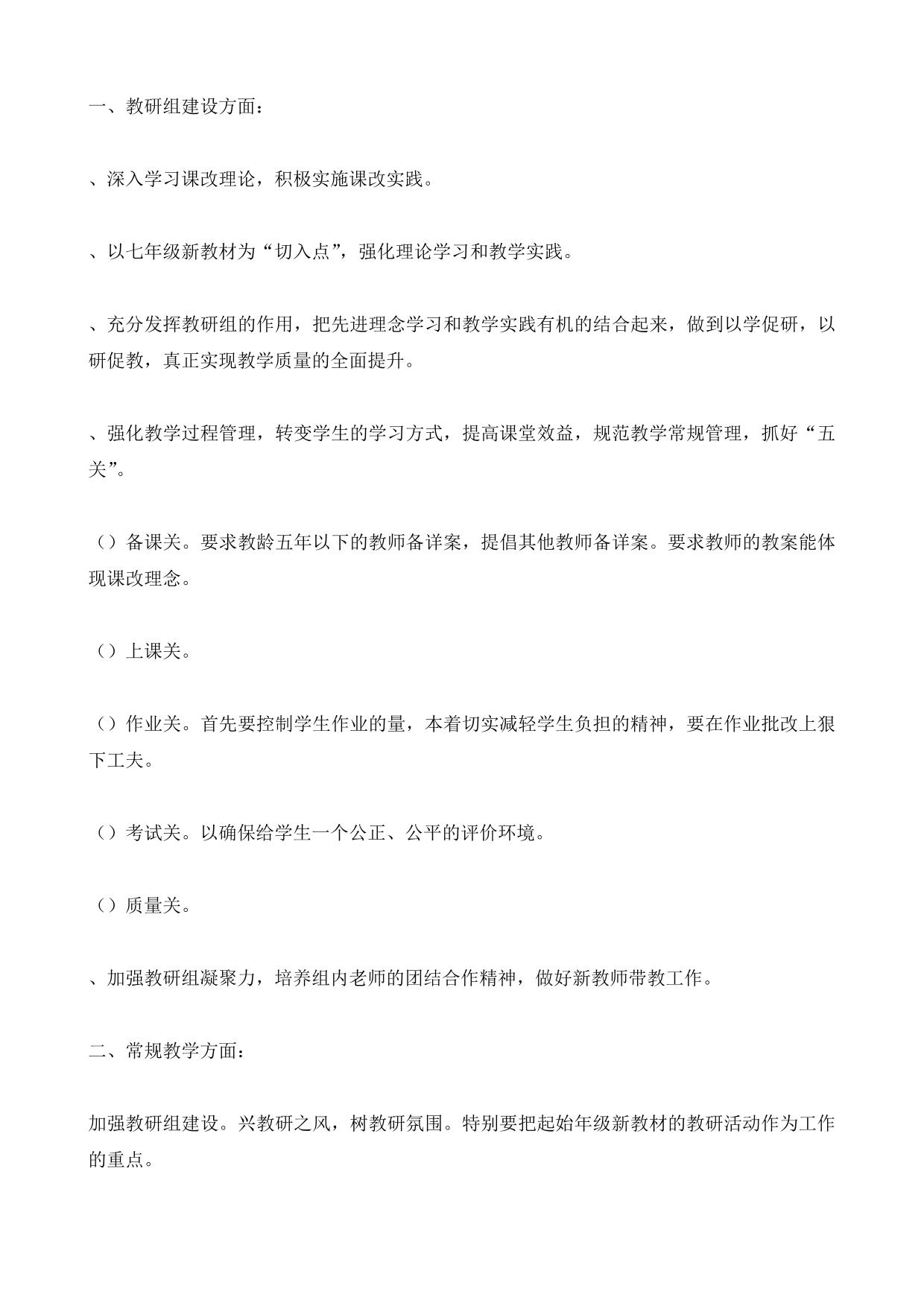 一、教研组建设方面：

、深入学习课改理论，积极实施课改实践。

、以七年级新教材为“切入点”，强化理论学习和教学实践。

、充分发挥教研组的作用，把先进理念学习和教学实践有机的结合起来，做到以学促研，以研促教，真正实现教学质量的全面提升。

、强化教学过程管理，转变学生的学习方式，提高课堂效益，规范教学常规管理，抓好“五关”。

（）备课关。要求教龄五年以下的教师备详案，提倡其他教师备详案。要求教师的教案能体现课改理念。

（）上课关。

（）作业关。首先要控制学生作业的量，本着切实减轻学生负担的精神，要在作业批改上狠下工夫。

（）考试关。以确保给学生一个公正、公平的评价环境。

（）质量关。

、加强教研组凝聚力，培养组内老师的团结合作精神，做好新教师带教工作。

二、常规教学方面：

加强教研组建设。兴教研之风，树教研氛围。特别要把起始年级新教材的教研活动作为工作的重点。